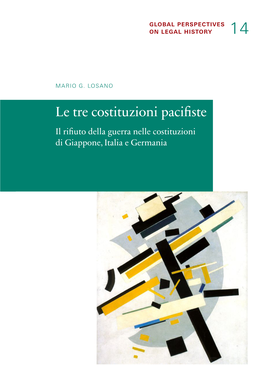 GLOBAL PERSPECTIVES ON LEGAL HISTORY 14

MARIO G. LOSANO

Le tre costituzioni pacifiste

Il rifiuto della guerra nelle costituzioni di Giappone, Italia e Germania